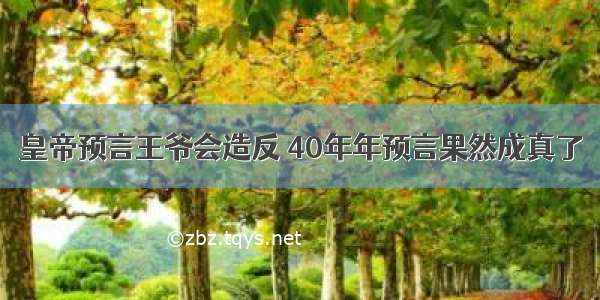 皇帝预言王爷会造反 40年年预言果然成真了

©zbz.tqys.net